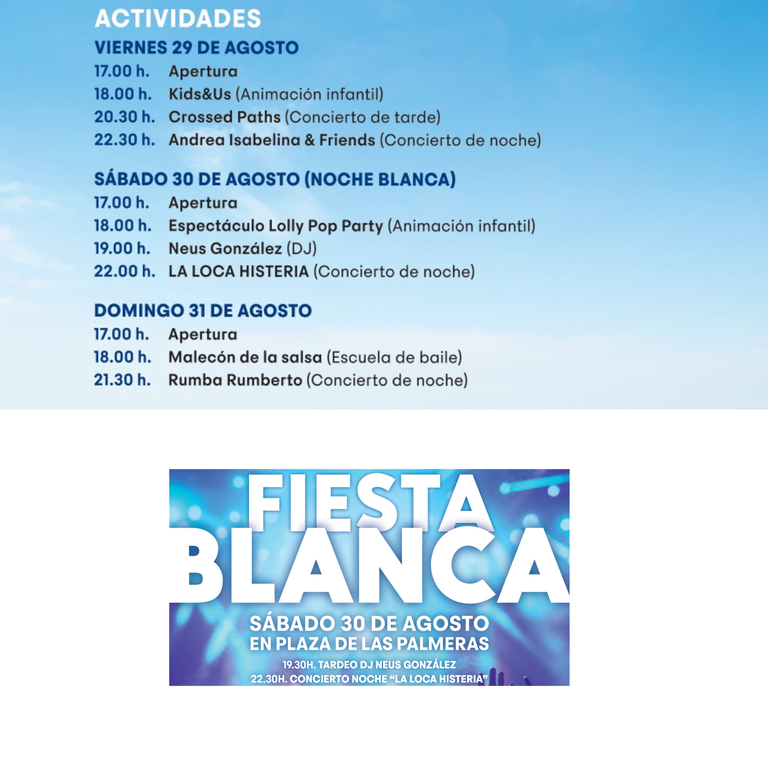 ACTIVIDADES
VIERNES 29 DE AGOSTO
17.00 h. Apertura
18.00 h. Kids&Us (Animación infantil)
20.30 h. Crossed Paths (Concierto de tarde)
22.30 h. Andrea Isabelina & Friends (Concierto de noche)

SÁBADO 30 DE AGOSTO (NOCHE BLANCA)
17.00 h. Apertura
18.00 h. Espectáculo Lolly Pop Party (Animación infantil)
19.00 h. Neus González (DJ)
22.00 h. LA LOCA HISTERIA (Concierto de noche)

DOMINGO 31 DE AGOSTO
17.00 h. Apertura
18.00 h. Malecón de la salsa (Escuela de baile)
21.30 h. Rumba Rumberto (Concierto de noche)

FIESTA BLANCA
SÁBADO 30 DE AGOSTO
EN PLAZA DE LAS PALMERAS
19.30H. TARDEO DJ NEUS GONZÁLEZ
22.30H. CONCIERTO NOCHE "LA LOCA HISTERIA"